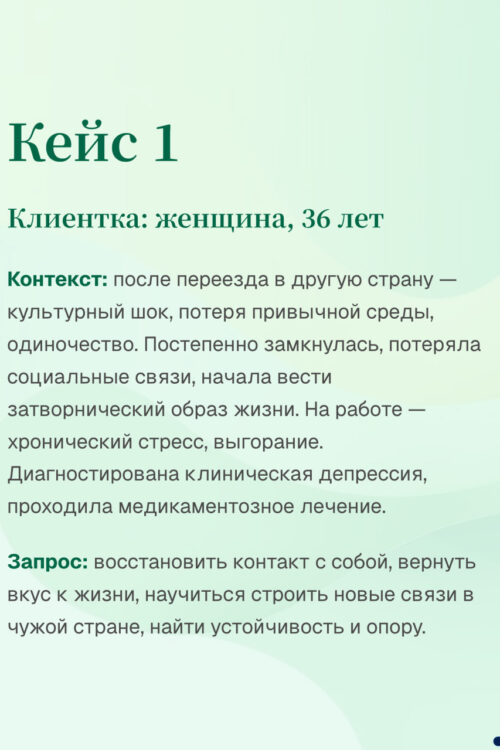 Кейс 1

Клиентка: женщина, 36 лет

Контекст: после переезда в другую страну — культурный шок, потеря привычной среды, одиночество. Постепенно замкнулась, потеряла социальные связи, начала вести затворнический образ жизни. На работе — хронический стресс, выгорание. Диагностирована клиническая депрессия, проходила медикаментозное лечение.

Запрос: восстановить контакт с собой, вернуть вкус к жизни, научиться строить новые связи в чужой стране, найти устойчивость и опору.